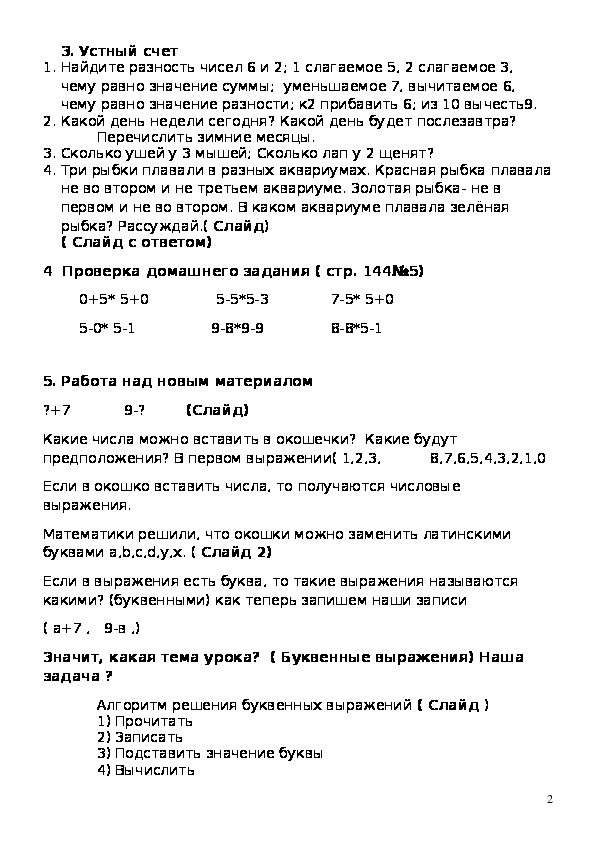 3. Устный счет
1. Найдите разность чисел 6 и 2; 1 слагаемое 5, 2 слагаемое 3, чему равно значение суммы; уменьшаемое 7, вычитаемое 6, чему равно значение разности; к2 прибавить 6; из 10 вычесть9.
2. Какой день недели сегодня? Какой день будет послезавтра? Перечислить зимние месяцы.
3. Сколько ушей у 3 мышей; Сколько лап у 2 щенят?
4. Три рыбки плавали в разных аквариумах. Красная рыбка плавала не во втором и не третьем аквариуме. Золотая рыбка- не в первом и не во втором. В каком аквариуме плавала зелёная рыбка? Рассуждай.( Слайд)
( Слайд с ответом)

4 Проверка домашнего задания ( стр. 144№5)

0+5* 5+0 5-5*5-3 7-5* 5+0

5-0* 5-1 9-8*9-9 8-8*5-1

5. Работа над новым материалом

?+7 9-? (Слайд)

Какие числа можно вставить в окошечки? Какие будут предположения? В первом выражении( 1,2,3, 8,7,6,5,4,3,2,1,0

Если в окошко вставить числа, то получаются числовые выражения.

Математики решили, что окошки можно заменить латинскими буквами a,b,c,d,y,x. ( Слайд 2)

Если в выражения есть буква, то такие выражения называются какими? (буквенными) как теперь запишем наши записи

( а+7 , 9-в ,)

Значит, какая тема урока? ( Буквенные выражения) Наша задача ?

Алгоритм решения буквенных выражений ( Слайд )
1) Прочитать
2) Записать
3) Подставить значение буквы
4) Вычислить

2